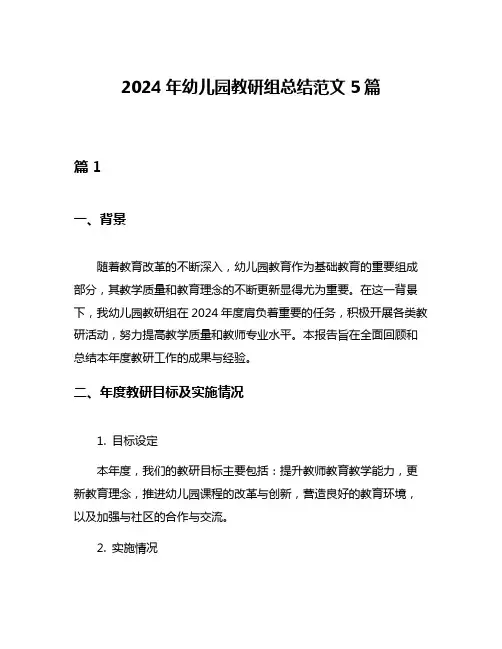 2024 年幼儿园教研组总结范文 5 篇

篇 1

一、背景

随着教育改革的不断深入，幼儿园教育作为基础教育的重要组成部分，其教学质量和教育理念的不断更新显得尤为重要。在这一背景下，我幼儿园教研组在 2024 年度肩负着重要的任务，积极开展各类教研活动，努力提高教学质量和教师专业水平。本报告旨在全面回顾和总结本年度教研工作的成果与经验。

二、年度教研目标及实施情况

1. 目标设定

本年度，我们的教研目标主要包括：提升教师教育教学能力，更新教育理念，推进幼儿园课程的改革与创新，营造良好的教育环境，以及加强与社区的合作与交流。

2. 实施情况